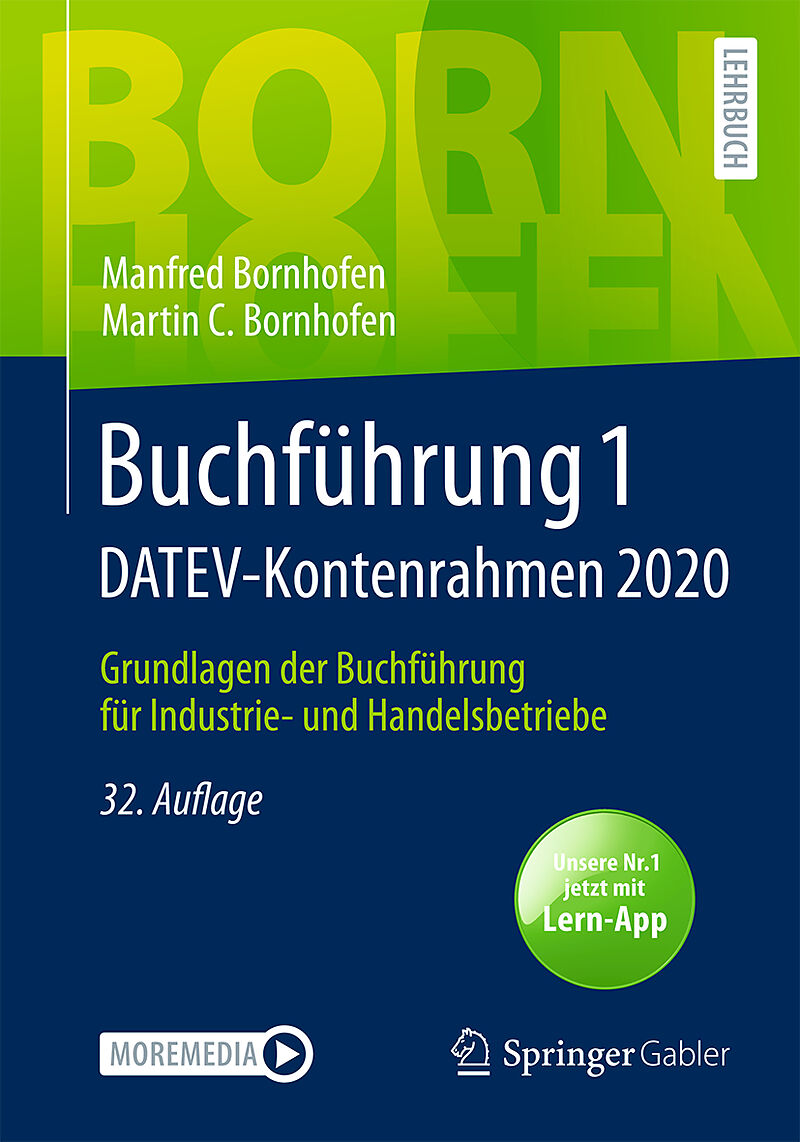 BORN
HOFEN

LEHRBUCH

Manfred Bornhofen
Martin C. Bornhofen

Buchführung 1
DATEV-Kontenrahmen 2020

Grundlagen der Buchführung für Industrie- und Handelsbetriebe

32. Auflage

Unsere Nr.1
jetzt mit
Lern-App

MOREMEDIA

Springer Gabler